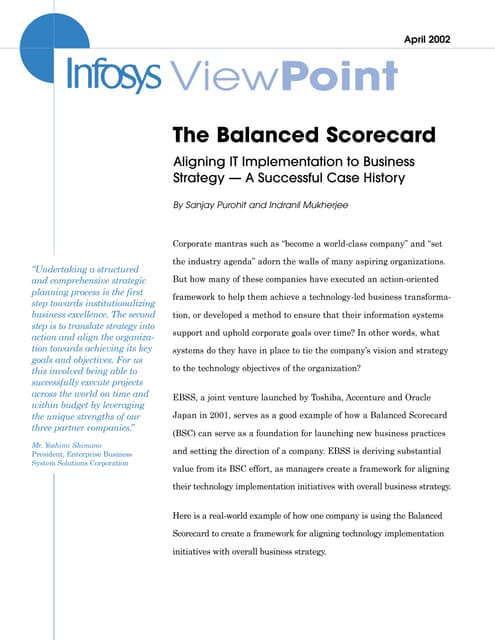 April 2002

Infosys ViewPoint

The Balanced Scorecard

Aligning IT Implementation to Business Strategy — A Successful Case History

By Sanjay Purohit and Indranil Mukherjee

"Undertaking a structured and comprehensive strategic planning process is the first step towards institutionalizing business excellence. The second step is to translate strategy into action and align the organization towards achieving its key goals and objectives. For us this involved being able to successfully execute projects across the world on time and within budget by leveraging the unique strengths of our three partner companies."

Mr. Yoshimi Shimano
President, Enterprise Business System Solutions Corporation

Corporate mantras such as "become a world-class company" and "set the industry agenda" adorn the walls of many aspiring organizations. But how many of these companies have executed an action-oriented framework to help them achieve a technology-led business transformation, or developed a method to ensure that their information systems support and uphold corporate goals over time? In other words, what systems do they have in place to tie the company's vision and strategy to the technology objectives of the organization?

EBSS, a joint venture launched by Toshiba, Accenture and Oracle Japan in 2001, serves as a good example of how a Balanced Scorecard (BSC) can serve as a foundation for launching new business practices and setting the direction of a company. EBSS is deriving substantial value from its BSC effort, as managers create a framework for aligning their technology implementation initiatives with overall business strategy.

Here is a real-world example of how one company is using the Balanced Scorecard to create a framework for aligning technology implementation initiatives with overall business strategy.